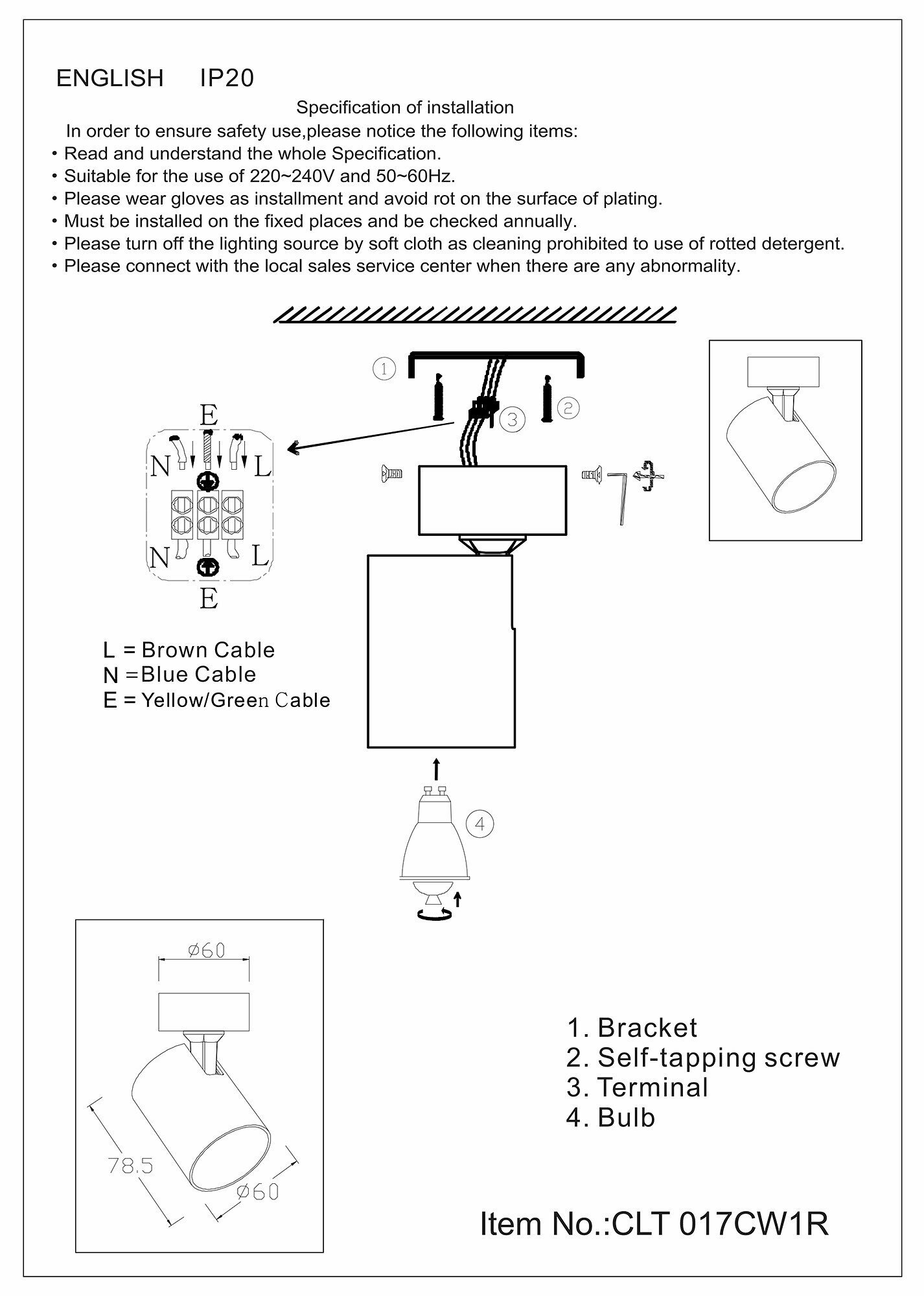 ENGLISH IP20

Specification of installation

In order to ensure safety use,please notice the following items:

• Read and understand the whole Specification.
• Suitable for the use of 220~240V and 50~60Hz.
• Please wear gloves as installment and avoid rot on the surface of plating.
• Must be installed on the fixed places and be checked annually.
• Please turn off the lighting source by soft cloth as cleaning prohibited to use of rotted detergent.
• Please connect with the local sales service center when there are any abnormality.

1

2

3

E

N

L

N

L

E

L = Brown Cable
N =Blue Cable
E = Yellow/Green Cable

4

ø60

78.5

ø60

1. Bracket
2. Self-tapping screw
3. Terminal
4. Bulb

Item No.:CLT 017CW1R